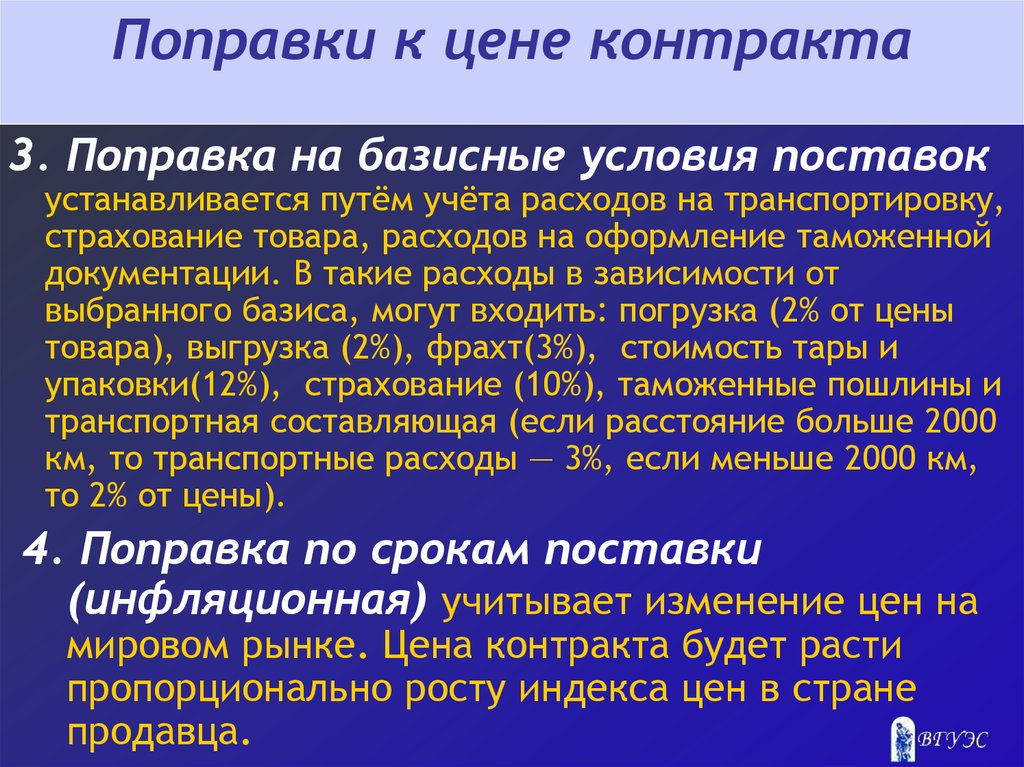 Поправки к цене контракта

3. Поправка на базисные условия поставок устанавливается путём учёта расходов на транспортировку, страхование товара, расходов на оформление таможенной документации. В такие расходы в зависимости от выбранного базиса, могут входить: погрузка (2% от цены товара), выгрузка (2%), фрахт(3%), стоимость тары и упаковки(12%), страхование (10%), таможенные пошлины и транспортная составляющая (если расстояние больше 2000 км, то транспортные расходы — 3%, если меньше 2000 км, то 2% от цены).

4. Поправка по срокам поставки (инфляционная) учитывает изменение цен на мировом рынке. Цена контракта будет расти пропорционально росту индекса цен в стране продавца.

ВГУЭС